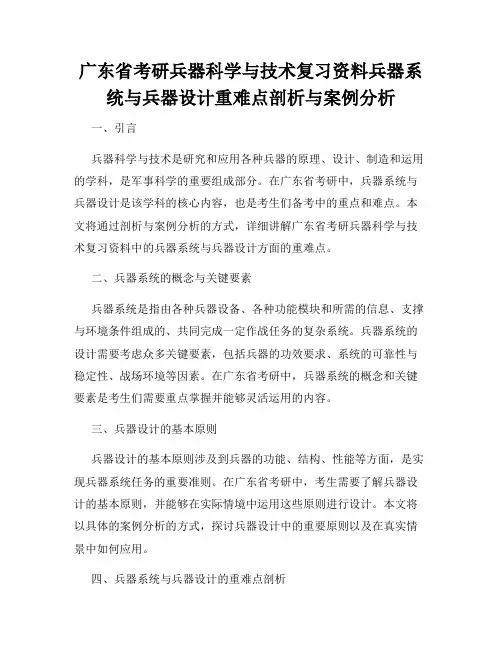 广东省考研兵器科学与技术复习资料兵器系统与兵器设计重难点剖析与案例分析

一、引言

兵器科学与技术是研究和应用各种兵器的原理、设计、制造和运用的学科，是军事科学的重要组成部分。在广东省考研中，兵器系统与兵器设计是该学科的核心内容，也是考生们备考中的重点和难点。本文将通过剖析与案例分析的方式，详细讲解广东省考研兵器科学与技术复习资料中的兵器系统与兵器设计方面的重难点。

二、兵器系统的概念与关键要素

兵器系统是指由各种兵器设备、各种功能模块和所需的信息、支撑与环境条件组成的、共同完成一定作战任务的复杂系统。兵器系统的设计需要考虑众多关键要素，包括兵器的功效要求、系统的可靠性与稳定性、战场环境等因素。在广东省考研中，兵器系统的概念和关键要素是考生们需要重点掌握并能够灵活运用的内容。

三、兵器设计的基本原则

兵器设计的基本原则涉及到兵器的功能、结构、性能等方面，是实现兵器系统任务的重要准则。在广东省考研中，考生需要了解兵器设计的基本原则，并能够在实际情境中运用这些原则进行设计。本文将以具体的案例分析的方式，探讨兵器设计中的重要原则以及在真实情景中如何应用。

四、兵器系统与兵器设计的重难点剖析